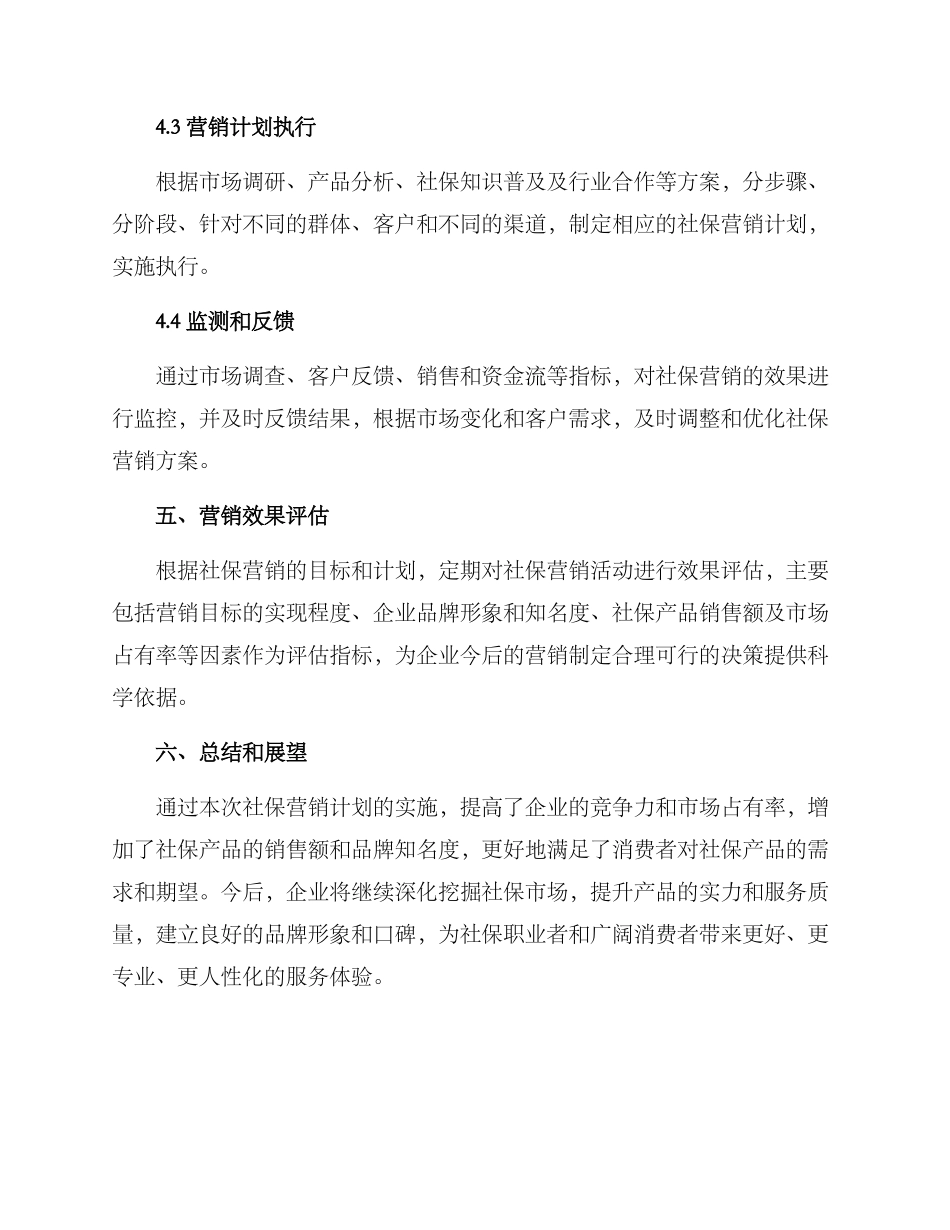 4.3 营销计划执行

根据市场调研、产品分析、社保知识普及及行业合作等方案，分步骤、分阶段、针对不同的群体、客户和不同的渠道，制定相应的社保营销计划，实施执行。

4.4 监测和反馈

通过市场调查、客户反馈、销售和资金流等指标，对社保营销的效果进行监控，并及时反馈结果，根据市场变化和客户需求，及时调整和优化社保营销方案。

五、营销效果评估

根据社保营销的目标和计划，定期对社保营销活动进行效果评估，主要包括营销目标的实现程度、企业品牌形象和知名度、社保产品销售额及市场占有率等因素作为评估指标，为企业今后的营销制定合理可行的决策提供科学依据。

六、总结和展望

通过本次社保营销计划的实施，提高了企业的竞争力和市场占有率，增加了社保产品的销售额和品牌知名度，更好地满足了消费者对社保产品的需求和期望。今后，企业将继续深化挖掘社保市场，提升产品的实力和服务质量，建立良好的品牌形象和口碑，为社保职业者和广阔消费者带来更好、更专业、更人性化的服务体验。